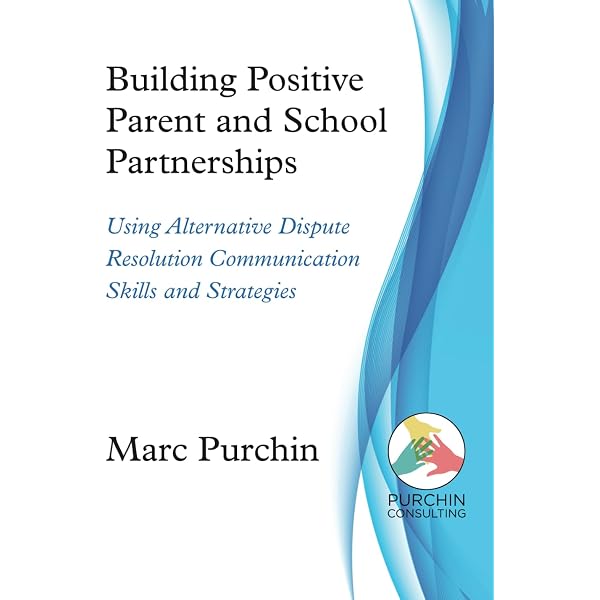 Building Positive Parent and School Partnerships

Using Alternative Dispute Resolution Communication Skills and Strategies

Marc Purchin

PURCHIN
CONSULTING